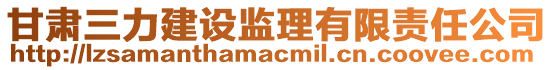 甘肃三力建设监理有限责任公司
http://lzsamanthamacmil.cn.coovee.com